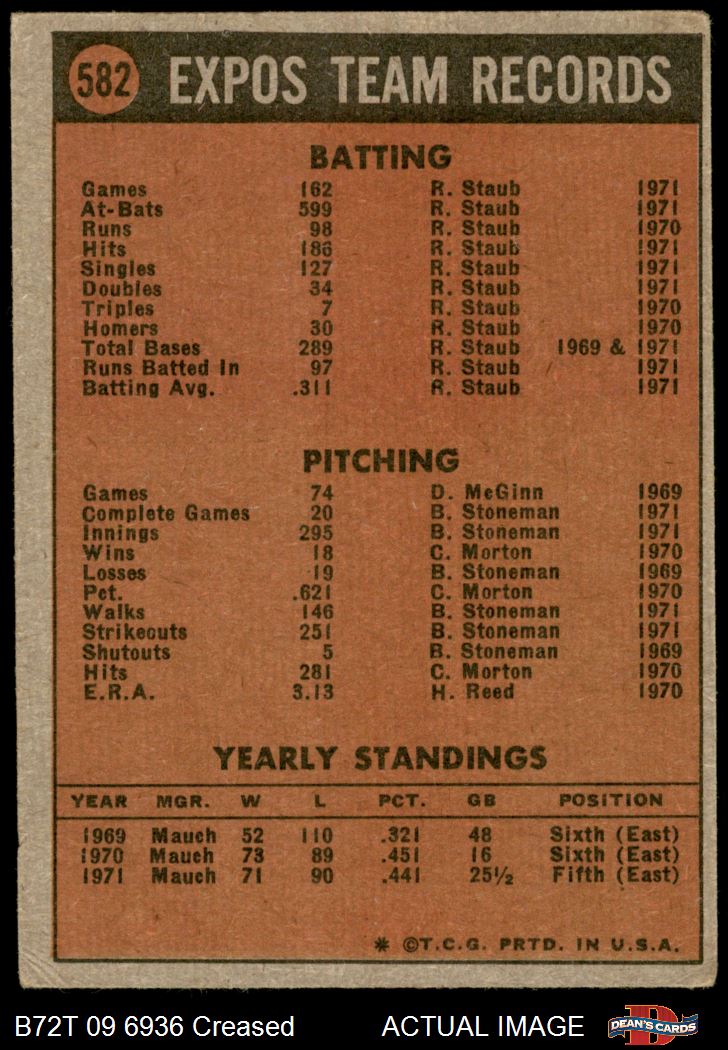 582 EXPOS TEAM RECORDS

BATTING

| | | | |
|---|---|---|---|
| Games | 162 | R. Staub | 1971 |
| At-Bats | 599 | R. Staub | 1971 |
| Runs | 98 | R. Staub | 1970 |
| Hits | 186 | R. Staub | 1971 |
| Singles | 127 | R. Staub | 1971 |
| Doubles | 34 | R. Staub | 1971 |
| Triples | 7 | R. Staub | 1970 |
| Homers | 30 | R. Staub | 1970 |
| Total Bases | 289 | R. Staub | 1969 & 1971 |
| Runs Batted In | 97 | R. Staub | 1971 |
| Batting Avg. | .311 | R. Staub | 1971 |

PITCHING

| | | | |
|---|---|---|---|
| Games | 74 | D. McGinn | 1969 |
| Complete Games | 20 | B. Stoneman | 1971 |
| Innings | 295 | B. Stoneman | 1971 |
| Wins | 18 | C. Morton | 1970 |
| Losses | 19 | B. Stoneman | 1969 |
| Pct. | .621 | C. Morton | 1970 |
| Walks | 146 | B. Stoneman | 1971 |
| Strikeouts | 251 | B. Stoneman | 1971 |
| Shutouts | 5 | B. Stoneman | 1969 |
| Hits | 281 | C. Morton | 1970 |
| E.R.A. | 3.13 | H. Reed | 1970 |

YEARLY STANDINGS

| YEAR | MGR. | W | L | PCT. | GB | POSITION |
|---|---|---|---|---|---|---|
| 1969 | Mauch | 52 | 110 | .321 | 48 | Sixth (East) |
| 1970 | Mauch | 73 | 89 | .451 | 16 | Sixth (East) |
| 1971 | Mauch | 71 | 90 | .441 | 25½ | Fifth (East) |

* ©T.C.G. PRTD. IN U.S.A.

B72T 09 6936 Creased ACTUAL IMAGE DEAN'S CARDS